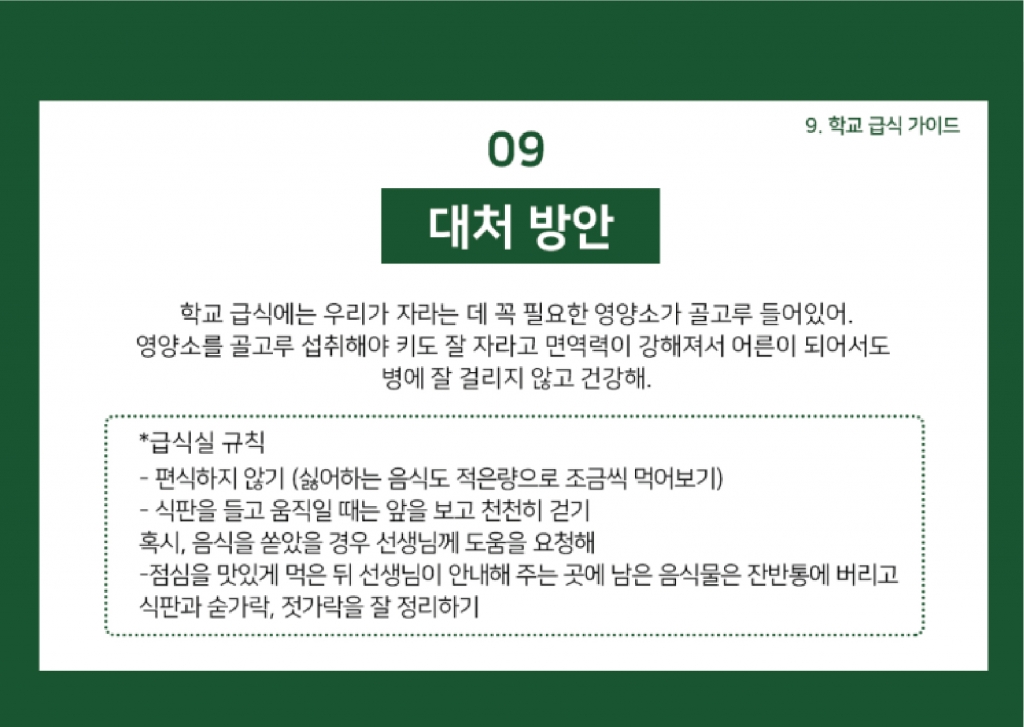 9. 학교 급식 가이드

09

대처 방안

학교 급식에는 우리가 자라는 데 꼭 필요한 영양소가 골고루 들어있어. 영양소를 골고루 섭취해야 키도 잘 자라고 면역력이 강해져서 어른이 되어서도 병에 잘 걸리지 않고 건강해.

*급식실 규칙
- 편식하지 않기 (싫어하는 음식도 적은량으로 조금씩 먹어보기)
- 식판을 들고 움직일 때는 앞을 보고 천천히 걷기
혹시, 음식을 쏟았을 경우 선생님께 도움을 요청해
-점심을 맛있게 먹은 뒤 선생님이 안내해 주는 곳에 남은 음식물은 잔반통에 버리고 식판과 숟가락, 젓가락을 잘 정리하기